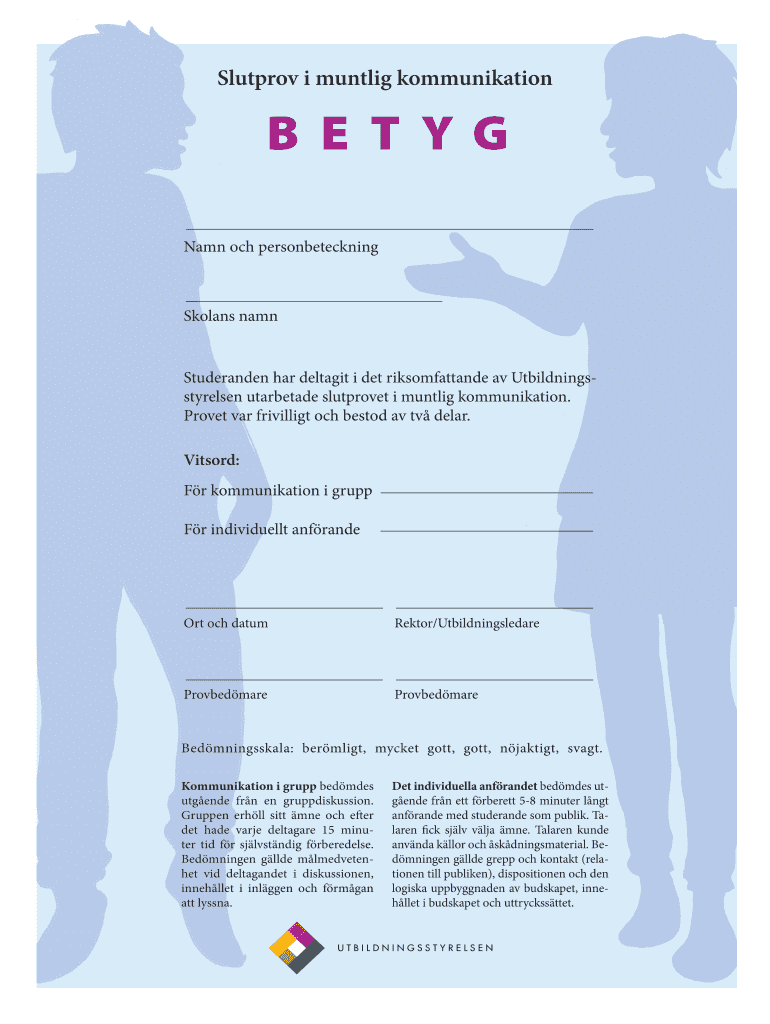 Slutprov i muntlig kommunikation

BETYG

Namn och personbeteckning

Skolans namn

Studeranden har deltagit i det riksomfattande av Utbildningsstyrelsen utarbetade slutprovet i muntlig kommunikation. Provet var frivilligt och bestod av två delar.

Vitsord:
För kommunikation i grupp
För individuellt anförande

Ort och datum
Rektor/Utbildningsledare

Provbedömare
Provbedömare

Bedömningsskala: berömligt, mycket gott, gott, nöjaktigt, svagt.

Kommunikation i grupp bedömdes utgående från en gruppdiskussion. Gruppen erhöll sitt ämne och efter det hade varje deltagare 15 minuter tid för självständig förberedelse. Bedömningen gällde målmedvetenhet vid deltagandet i diskussionen, innehållet i inläggen och förmågan att lyssna.

Det individuella anförandet bedömdes utgående från ett förberett 5-8 minuter långt anförande med studerande som publik. Talaren fick själv välja ämne. Talaren kunde använda källor och åskådningsmaterial. Bedömningen gällde grepp och kontakt (relationen till publiken), dispositionen och den logiska uppbyggnaden av budskapet, innehållet i budskapet och uttryckssättet.

UTBILDNINGSSTYRELSEN